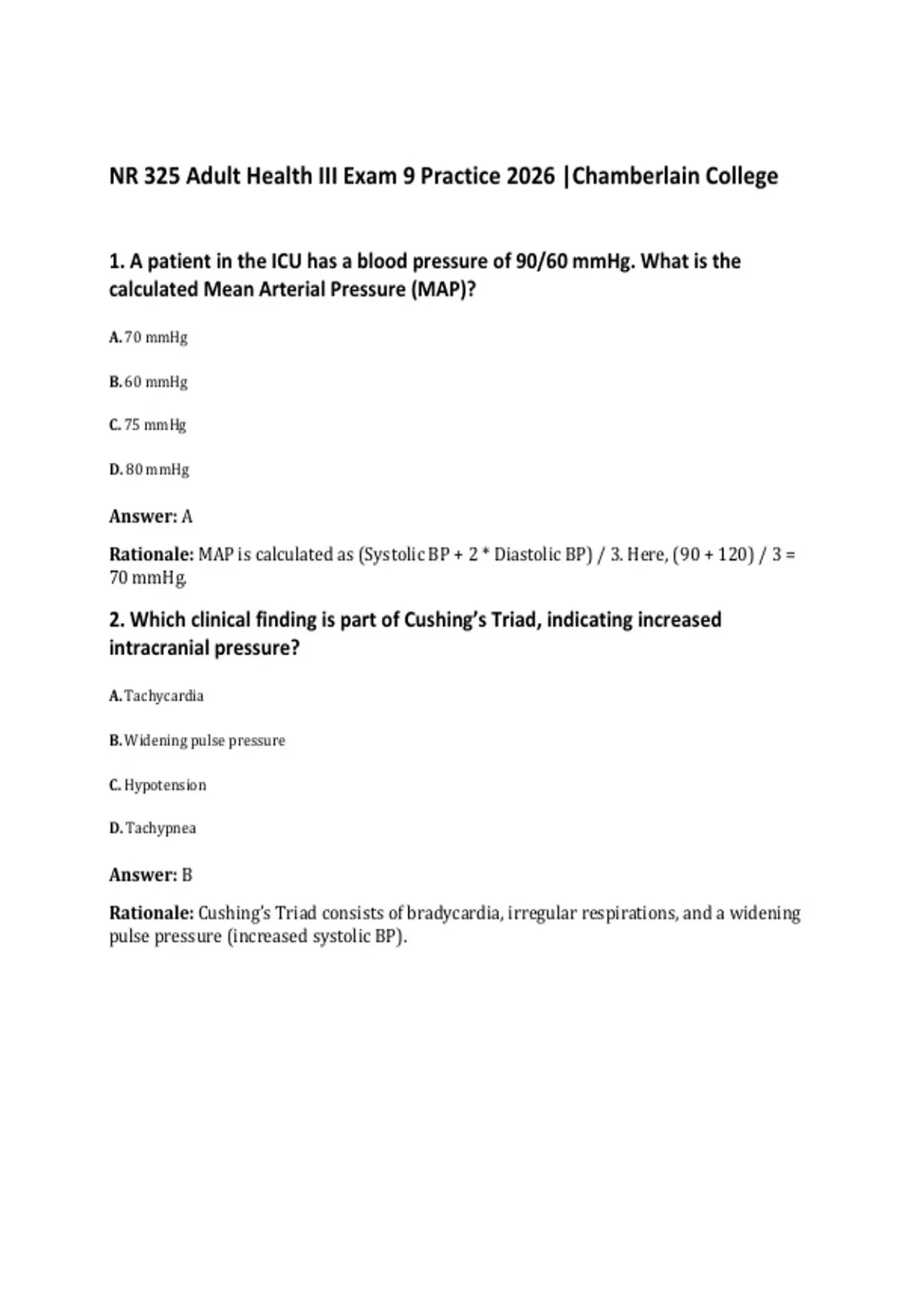 NR 325 Adult Health III Exam 9 Practice 2026 |Chamberlain College

1. A patient in the ICU has a blood pressure of 90/60 mmHg. What is the calculated Mean Arterial Pressure (MAP)?

A. 70 mmHg

B. 60 mmHg

C. 75 mmHg

D. 80 mmHg

Answer: A

Rationale: MAP is calculated as (Systolic BP + 2 * Diastolic BP) / 3. Here, (90 + 120) / 3 = 70 mmHg.

2. Which clinical finding is part of Cushing's Triad, indicating increased intracranial pressure?

A. Tachycardia

B. Widening pulse pressure

C. Hypotension

D. Tachypnea

Answer: B

Rationale: Cushing's Triad consists of bradycardia, irregular respirations, and a widening pulse pressure (increased systolic BP).